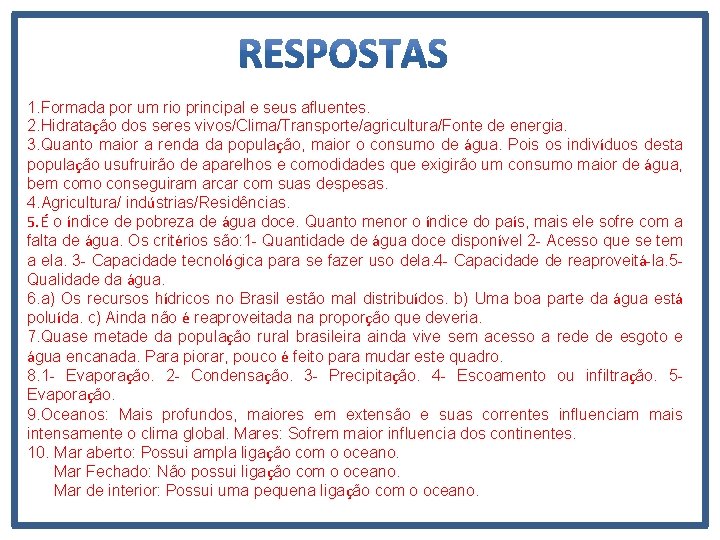 RESPOSTAS

1.Formada por um rio principal e seus afluentes.
2.Hidratação dos seres vivos/Clima/Transporte/agricultura/Fonte de energia.
3.Quanto maior a renda da população, maior o consumo de água. Pois os indivíduos desta população usufruirão de aparelhos e comodidades que exigirão um consumo maior de água, bem como conseguiram arcar com suas despesas.
4.Agricultura/ indústrias/Residências.
5.É o índice de pobreza de água doce. Quanto menor o índice do país, mais ele sofre com a falta de água. Os critérios são:1- Quantidade de água doce disponível 2- Acesso que se tem a ela. 3- Capacidade tecnológica para se fazer uso dela.4- Capacidade de reaproveitá-la.5- Qualidade da água.
6.a) Os recursos hídricos no Brasil estão mal distribuídos. b) Uma boa parte da água está poluída. c) Ainda não é reaproveitada na proporção que deveria.
7.Quase metade da população rural brasileira ainda vive sem acesso a rede de esgoto e água encanada. Para piorar, pouco é feito para mudar este quadro.
8.1- Evaporação. 2- Condensação. 3- Precipitação. 4- Escoamento ou infiltração. 5- Evaporação.
9.Oceanos: Mais profundos, maiores em extensão e suas correntes influenciam mais intensamente o clima global. Mares: Sofrem maior influencia dos continentes.
10. Mar aberto: Possui ampla ligação com o oceano.
Mar Fechado: Não possui ligação com o oceano.
Mar de interior: Possui uma pequena ligação com o oceano.